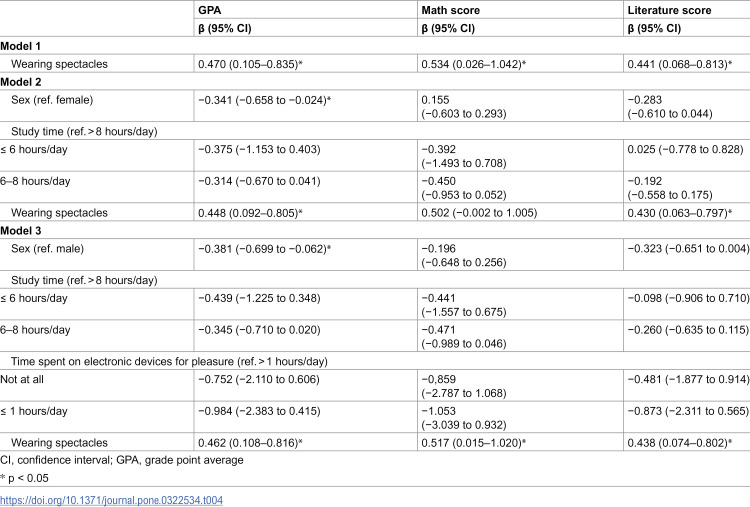 |  | GPA | Math score | Literature score |
|---|---|---|---|
|  | β (95% CI) | β (95% CI) | β (95% CI) |
| Model 1 |  |  |  |
| Wearing spectacles | 0.470 (0.105–0.835)* | 0.534 (0.026–1.042)* | 0.441 (0.068–0.813)* |
| Model 2 |  |  |  |
| Sex (ref. female) | −0.341 (−0.658 to −0.024)* | 0.155 (−0.603 to 0.293) | −0.283 (−0.610 to 0.044) |
| Study time (ref. > 8 hours/day) |  |  |  |
| ≤ 6 hours/day | −0.375 (−1.153 to 0.403) | −0.392 (−1.493 to 0.708) | 0.025 (−0.778 to 0.828) |
| 6–8 hours/day | −0.314 (−0.670 to 0.041) | −0.450 (−0.953 to 0.052) | −0.192 (−0.558 to 0.175) |
| Wearing spectacles | 0.448 (0.092–0.805)* | 0.502 (−0.002 to 1.005) | 0.430 (0.063–0.797)* |
| Model 3 |  |  |  |
| Sex (ref. male) | −0.381 (−0.699 to −0.062)* | −0.196 (−0.648 to 0.256) | −0.323 (−0.651 to 0.004) |
| Study time (ref. > 8 hours/day) |  |  |  |
| ≤ 6 hours/day | −0.439 (−1.225 to 0.348) | −0.441 (−1.557 to 0.675) | −0.098 (−0.906 to 0.710) |
| 6–8 hours/day | −0.345 (−0.710 to 0.020) | −0.471 (−0.989 to 0.046) | −0.260 (−0.635 to 0.115) |
| Time spent on electronic devices for pleasure (ref. > 1 hours/day) |  |  |  |
| Not at all | −0.752 (−2.110 to 0.606) | −0,859 (−2.787 to 1.068) | −0.481 (−1.877 to 0.914) |
| ≤ 1 hours/day | −0.984 (−2.383 to 0.415) | −1.053 (−3.039 to 0.932) | −0.873 (−2.311 to 0.565) |
| Wearing spectacles | 0.462 (0.108–0.816)* | 0.517 (0.015–1.020)* | 0.438 (0.074–0.802)* |

CI, confidence interval; GPA, grade point average

* p < 0.05

https://doi.org/10.1371/journal.pone.0322534.t004